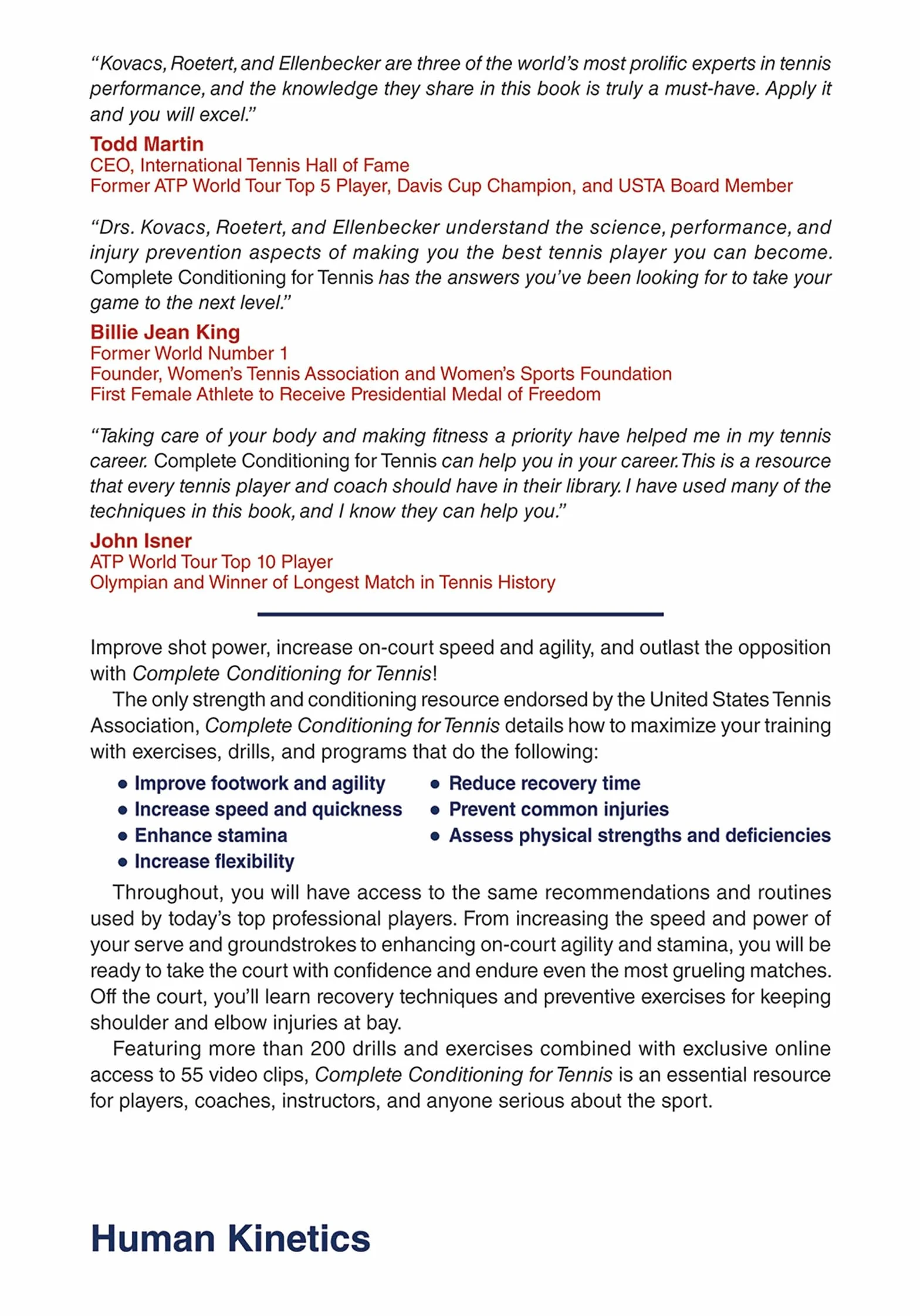 "Kovacs, Roetert, and Ellenbecker are three of the world's most prolific experts in tennis performance, and the knowledge they share in this book is truly a must-have. Apply it and you will excel."

Todd Martin
CEO, International Tennis Hall of Fame
Former ATP World Tour Top 5 Player, Davis Cup Champion, and USTA Board Member

"Drs. Kovacs, Roetert, and Ellenbecker understand the science, performance, and injury prevention aspects of making you the best tennis player you can become. Complete Conditioning for Tennis has the answers you've been looking for to take your game to the next level."

Billie Jean King
Former World Number 1
Founder, Women's Tennis Association and Women's Sports Foundation
First Female Athlete to Receive Presidential Medal of Freedom

"Taking care of your body and making fitness a priority have helped me in my tennis career. Complete Conditioning for Tennis can help you in your career. This is a resource that every tennis player and coach should have in their library. I have used many of the techniques in this book, and I know they can help you."

John Isner
ATP World Tour Top 10 Player
Olympian and Winner of Longest Match in Tennis History

Improve shot power, increase on-court speed and agility, and outlast the opposition with Complete Conditioning for Tennis!

The only strength and conditioning resource endorsed by the United States Tennis Association, Complete Conditioning for Tennis details how to maximize your training with exercises, drills, and programs that do the following:

• Improve footwork and agility
• Increase speed and quickness
• Enhance stamina
• Increase flexibility
• Reduce recovery time
• Prevent common injuries
• Assess physical strengths and deficiencies

Throughout, you will have access to the same recommendations and routines used by today's top professional players. From increasing the speed and power of your serve and groundstrokes to enhancing on-court agility and stamina, you will be ready to take the court with confidence and endure even the most grueling matches. Off the court, you'll learn recovery techniques and preventive exercises for keeping shoulder and elbow injuries at bay.

Featuring more than 200 drills and exercises combined with exclusive online access to 55 video clips, Complete Conditioning for Tennis is an essential resource for players, coaches, instructors, and anyone serious about the sport.

Human Kinetics